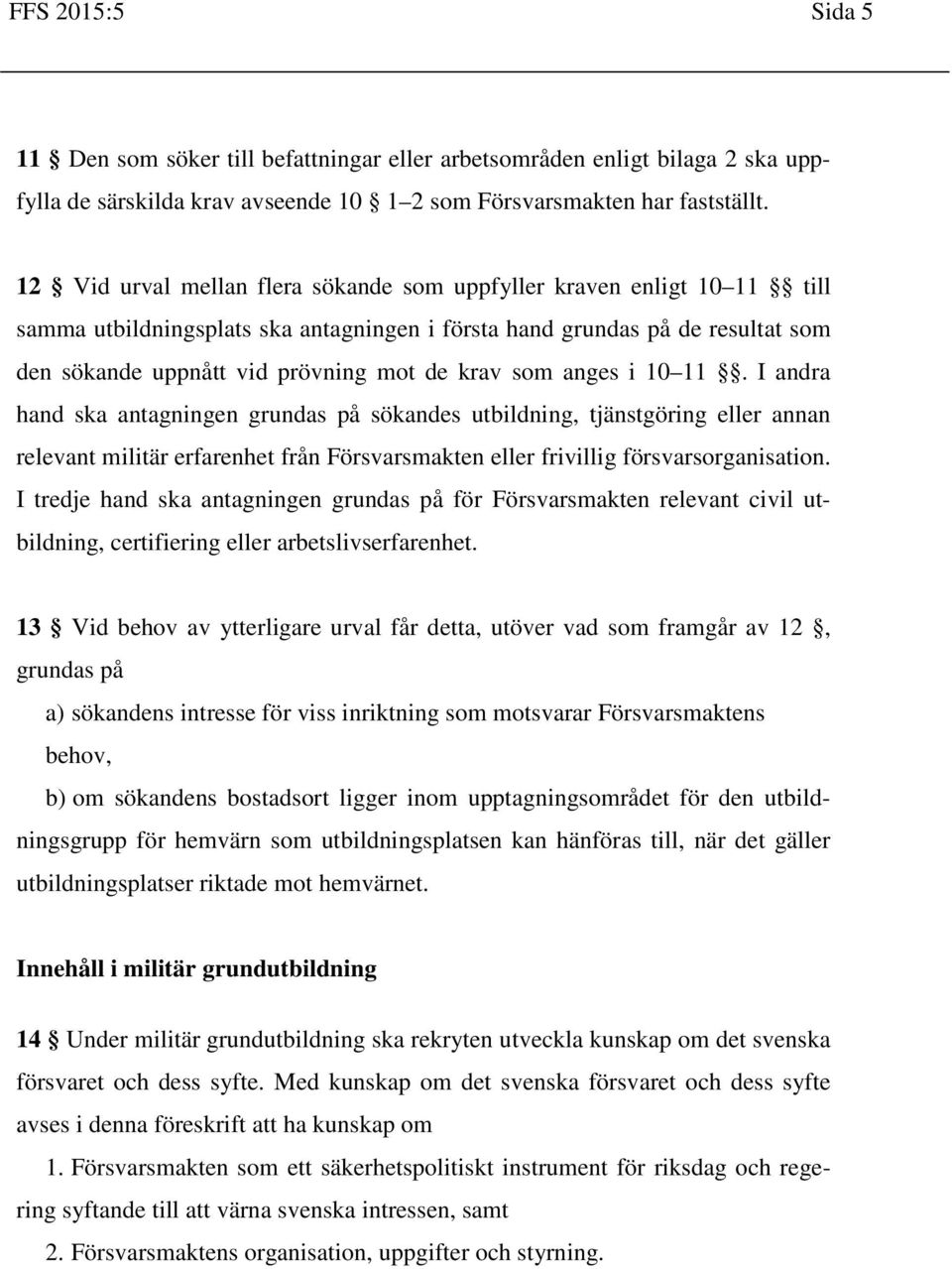 FFS 2015:5 Sida 5

11 § Den som söker till befattningar eller arbetsområden enligt bilaga 2 ska uppfylla de särskilda krav avseende 10 § 1–2 som Försvarsmakten har fastställt.

12 § Vid urval mellan flera sökande som uppfyller kraven enligt 10–11 §§ till samma utbildningsplats ska antagningen i första hand grundas på de resultat som den sökande uppnått vid prövning mot de krav som anges i 10–11 §§. I andra hand ska antagningen grundas på sökandes utbildning, tjänstgöring eller annan relevant militär erfarenhet från Försvarsmakten eller frivillig försvarsorganisation. I tredje hand ska antagningen grundas på för Försvarsmakten relevant civil utbildning, certifiering eller arbetslivserfarenhet.

13 § Vid behov av ytterligare urval får detta, utöver vad som framgår av 12 §, grundas på

a) sökandens intresse för viss inriktning som motsvarar Försvarsmaktens behov,

b) om sökandens bostadsort ligger inom upptagningsområdet för den utbildningsgrupp för hemvärn som utbildningsplatsen kan hänföras till, när det gäller utbildningsplatser riktade mot hemvärnet.

Innehåll i militär grundutbildning

14 § Under militär grundutbildning ska rekryten utveckla kunskap om det svenska försvaret och dess syfte. Med kunskap om det svenska försvaret och dess syfte avses i denna föreskrift att ha kunskap om

1. Försvarsmakten som ett säkerhetspolitiskt instrument för riksdag och regering syftande till att värna svenska intressen, samt

2. Försvarsmaktens organisation, uppgifter och styrning.